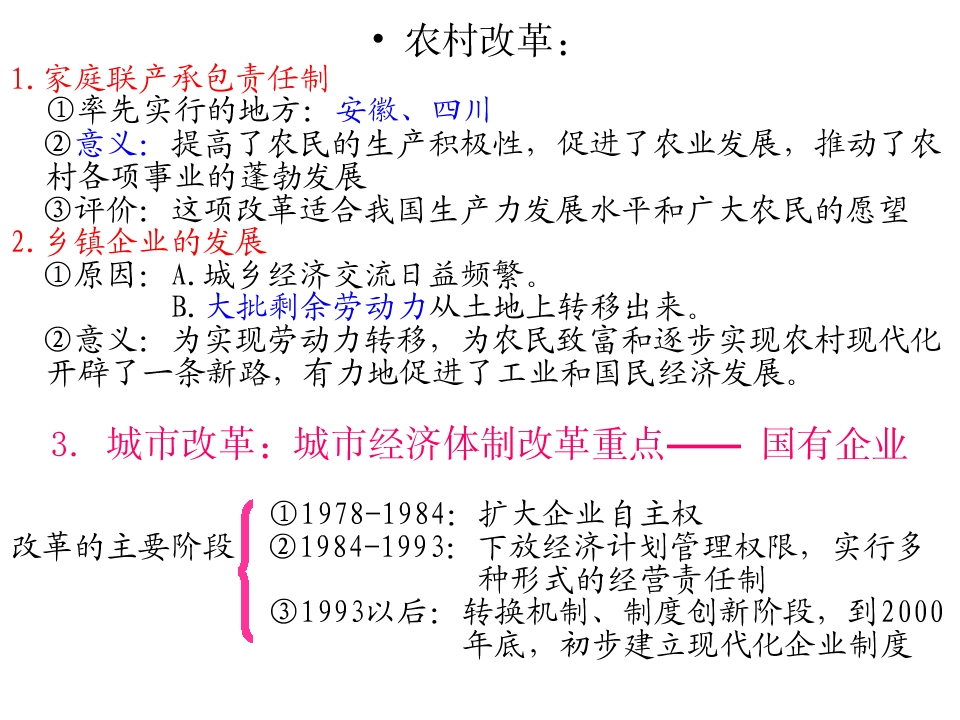 • 农村改革：

1.家庭联产承包责任制
①率先实行的地方：安徽、四川
②意义：提高了农民的生产积极性，促进了农业发展，推动了农村各项事业的蓬勃发展
③评价：这项改革适合我国生产力发展水平和广大农民的愿望

2.乡镇企业的发展
①原因：A.城乡经济交流日益频繁。
B.大批剩余劳动力从土地上转移出来。
②意义：为实现劳动力转移，为农民致富和逐步实现农村现代化开辟了一条新路，有力地促进了工业和国民经济发展。

3. 城市改革：城市经济体制改革重点—— 国有企业

改革的主要阶段
①1978-1984：扩大企业自主权
②1984-1993：下放经济计划管理权限，实行多种形式的经营责任制
③1993以后：转换机制、制度创新阶段，到2000年底，初步建立现代化企业制度